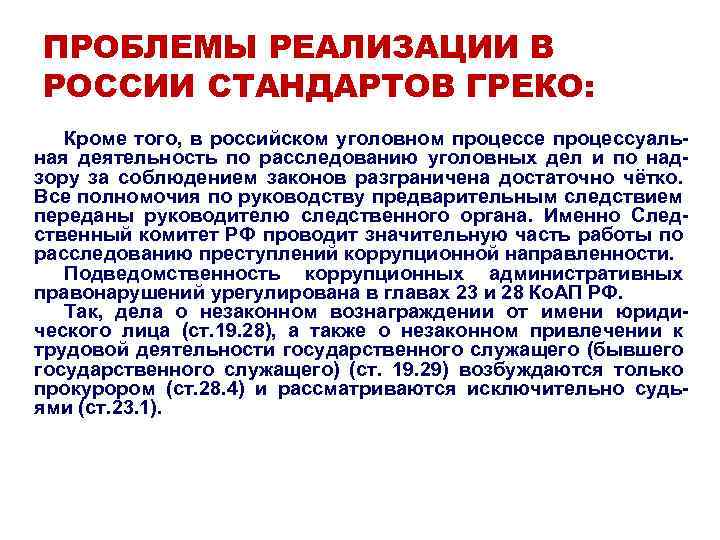 ПРОБЛЕМЫ РЕАЛИЗАЦИИ В РОССИИ СТАНДАРТОВ ГРЕКО:

Кроме того, в российском уголовном процессе процессуальная деятельность по расследованию уголовных дел и по надзору за соблюдением законов разграничена достаточно чётко. Все полномочия по руководству предварительным следствием переданы руководителю следственного органа. Именно Следственный комитет РФ проводит значительную часть работы по расследованию преступлений коррупционной направленности.

Подведомственность коррупционных административных правонарушений урегулирована в главах 23 и 28 КоАП РФ.

Так, дела о незаконном вознаграждении от имени юридического лица (ст.19.28), а также о незаконном привлечении к трудовой деятельности государственного служащего (бывшего государственного служащего) (ст. 19.29) возбуждаются только прокурором (ст.28.4) и рассматриваются исключительно судьями (ст.23.1).